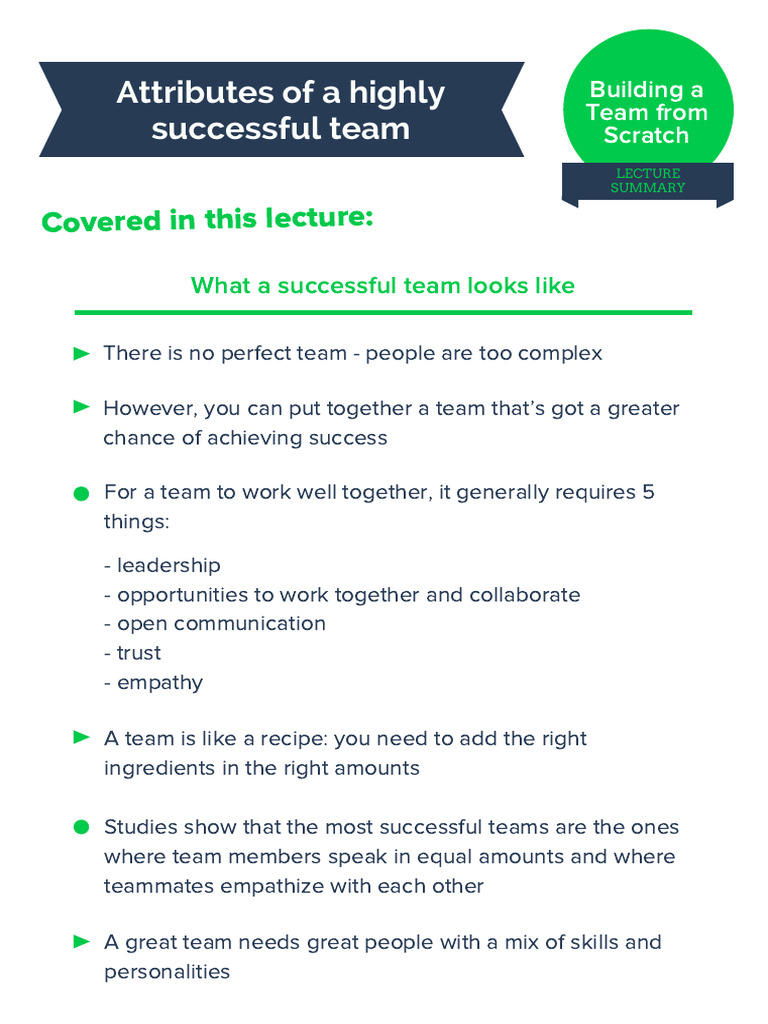 Attributes of a highly successful team

Building a Team from Scratch

LECTURE SUMMARY

Covered in this lecture:

What a successful team looks like

► There is no perfect team - people are too complex

► However, you can put together a team that's got a greater chance of achieving success

• For a team to work well together, it generally requires 5 things:

- leadership
- opportunities to work together and collaborate
- open communication
- trust
- empathy

► A team is like a recipe: you need to add the right ingredients in the right amounts

• Studies show that the most successful teams are the ones where team members speak in equal amounts and where teammates empathize with each other

► A great team needs great people with a mix of skills and personalities